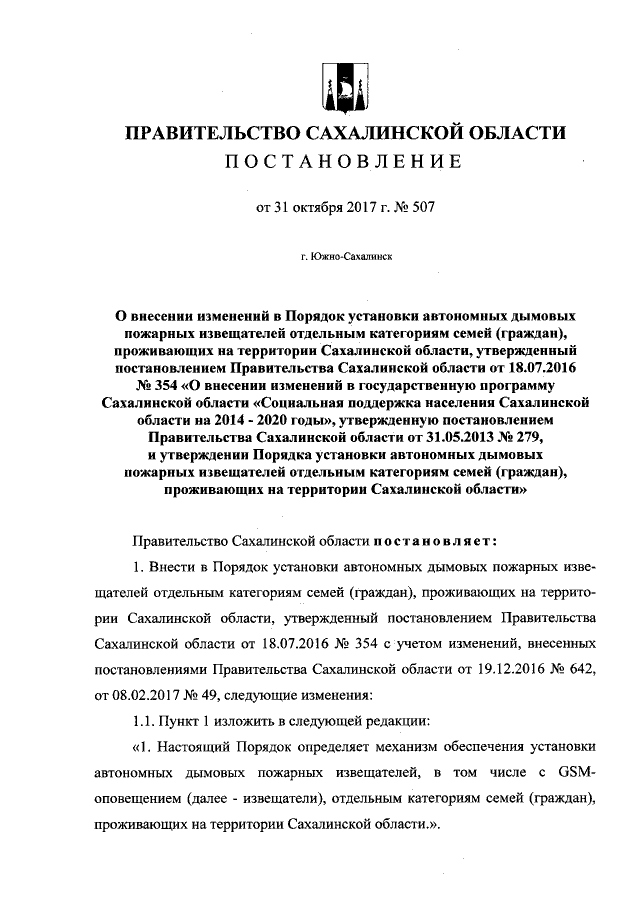 ПРАВИТЕЛЬСТВО САХАЛИНСКОЙ ОБЛАСТИ
ПОСТАНОВЛЕНИЕ

от 31 октября 2017 г. № 507

г. Южно-Сахалинск

О внесении изменений в Порядок установки автономных дымовых пожарных извещателей отдельным категориям семей (граждан), проживающих на территории Сахалинской области, утвержденный постановлением Правительства Сахалинской области от 18.07.2016 № 354 «О внесении изменений в государственную программу Сахалинской области «Социальная поддержка населения Сахалинской области на 2014 - 2020 годы», утвержденную постановлением Правительства Сахалинской области от 31.05.2013 № 279, и утверждении Порядка установки автономных дымовых пожарных извещателей отдельным категориям семей (граждан), проживающих на территории Сахалинской области»

Правительство Сахалинской области постановляет:

1. Внести в Порядок установки автономных дымовых пожарных извещателей отдельным категориям семей (граждан), проживающих на территории Сахалинской области, утвержденный постановлением Правительства Сахалинской области от 18.07.2016 № 354 с учетом изменений, внесенных постановлениями Правительства Сахалинской области от 19.12.2016 № 642, от 08.02.2017 № 49, следующие изменения:

1.1. Пункт 1 изложить в следующей редакции:

«1. Настоящий Порядок определяет механизм обеспечения установки автономных дымовых пожарных извещателей, в том числе с GSM-оповещением (далее - извещатели), отдельным категориям семей (граждан), проживающих на территории Сахалинской области.».